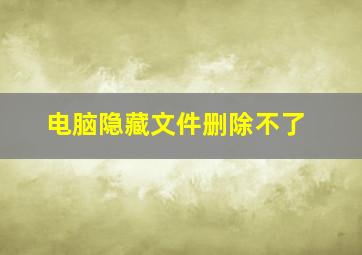 电脑隐藏文件删除不了